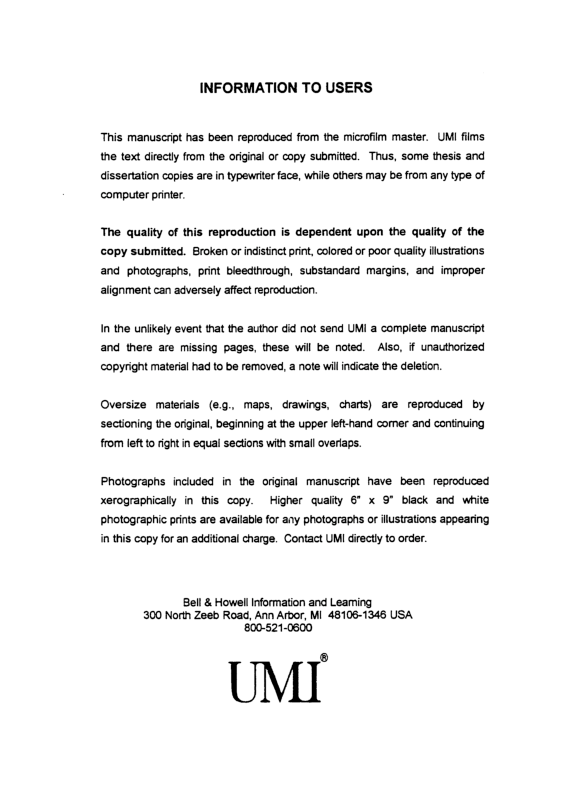 INFORMATION TO USERS

This manuscript has been reproduced from the microfilm master. UMI films the text directly from the original or copy submitted. Thus, some thesis and dissertation copies are in typewriter face, while others may be from any type of computer printer.

The quality of this reproduction is dependent upon the quality of the copy submitted. Broken or indistinct print, colored or poor quality illustrations and photographs, print bleedthrough, substandard margins, and improper alignment can adversely affect reproduction.

In the unlikely event that the author did not send UMI a complete manuscript and there are missing pages, these will be noted. Also, if unauthorized copyright material had to be removed, a note will indicate the deletion.

Oversize materials (e.g., maps, drawings, charts) are reproduced by sectioning the original, beginning at the upper left-hand corner and continuing from left to right in equal sections with small overlaps.

Photographs included in the original manuscript have been reproduced xerographically in this copy. Higher quality 6" x 9" black and white photographic prints are available for any photographs or illustrations appearing in this copy for an additional charge. Contact UMI directly to order.

Bell & Howell Information and Learning
300 North Zeeb Road, Ann Arbor, MI 48106-1346 USA
800-521-0600

UMI®